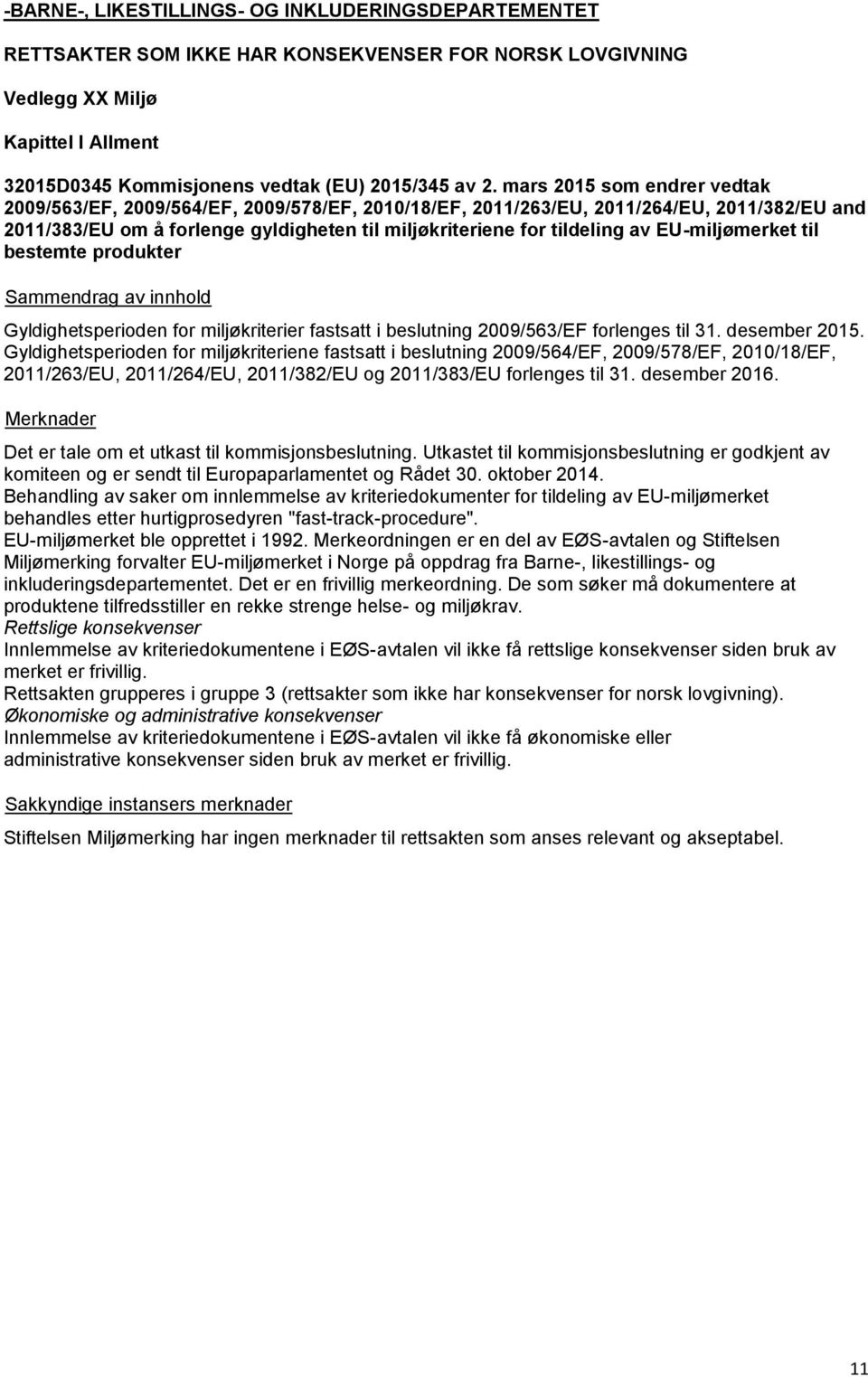 -BARNE-, LIKESTILLINGS- OG INKLUDERINGSDEPARTEMENTET

RETTSAKTER SOM IKKE HAR KONSEKVENSER FOR NORSK LOVGIVNING

Vedlegg XX Miljø

Kapittel I Allment

32015D0345 Kommisjonens vedtak (EU) 2015/345 av 2. mars 2015 som endrer vedtak 2009/563/EF, 2009/564/EF, 2009/578/EF, 2010/18/EF, 2011/263/EU, 2011/264/EU, 2011/382/EU and 2011/383/EU om å forlenge gyldigheten til miljøkriteriene for tildeling av EU-miljømerket til bestemte produkter

Sammendrag av innhold

Gyldighetsperioden for miljøkriterier fastsatt i beslutning 2009/563/EF forlenges til 31. desember 2015. Gyldighetsperioden for miljøkriteriene fastsatt i beslutning 2009/564/EF, 2009/578/EF, 2010/18/EF, 2011/263/EU, 2011/264/EU, 2011/382/EU og 2011/383/EU forlenges til 31. desember 2016.

Merknader

Det er tale om et utkast til kommisjonsbeslutning. Utkastet til kommisjonsbeslutning er godkjent av komiteen og er sendt til Europaparlamentet og Rådet 30. oktober 2014.
Behandling av saker om innlemmelse av kriteriedokumenter for tildeling av EU-miljømerket behandles etter hurtigprosedyren "fast-track-procedure".
EU-miljømerket ble opprettet i 1992. Merkeordningen er en del av EØS-avtalen og Stiftelsen Miljømerking forvalter EU-miljømerket i Norge på oppdrag fra Barne-, likestillings- og inkluderingsdepartementet. Det er en frivillig merkeordning. De som søker må dokumentere at produktene tilfredsstiller en rekke strenge helse- og miljøkrav.
Rettslige konsekvenser
Innlemmelse av kriteriedokumentene i EØS-avtalen vil ikke få rettslige konsekvenser siden bruk av merket er frivillig.
Rettsakten grupperes i gruppe 3 (rettsakter som ikke har konsekvenser for norsk lovgivning).
Økonomiske og administrative konsekvenser
Innlemmelse av kriteriedokumentene i EØS-avtalen vil ikke få økonomiske eller administrative konsekvenser siden bruk av merket er frivillig.

Sakkyndige instansers merknader

Stiftelsen Miljømerking har ingen merknader til rettsakten som anses relevant og akseptabel.

11